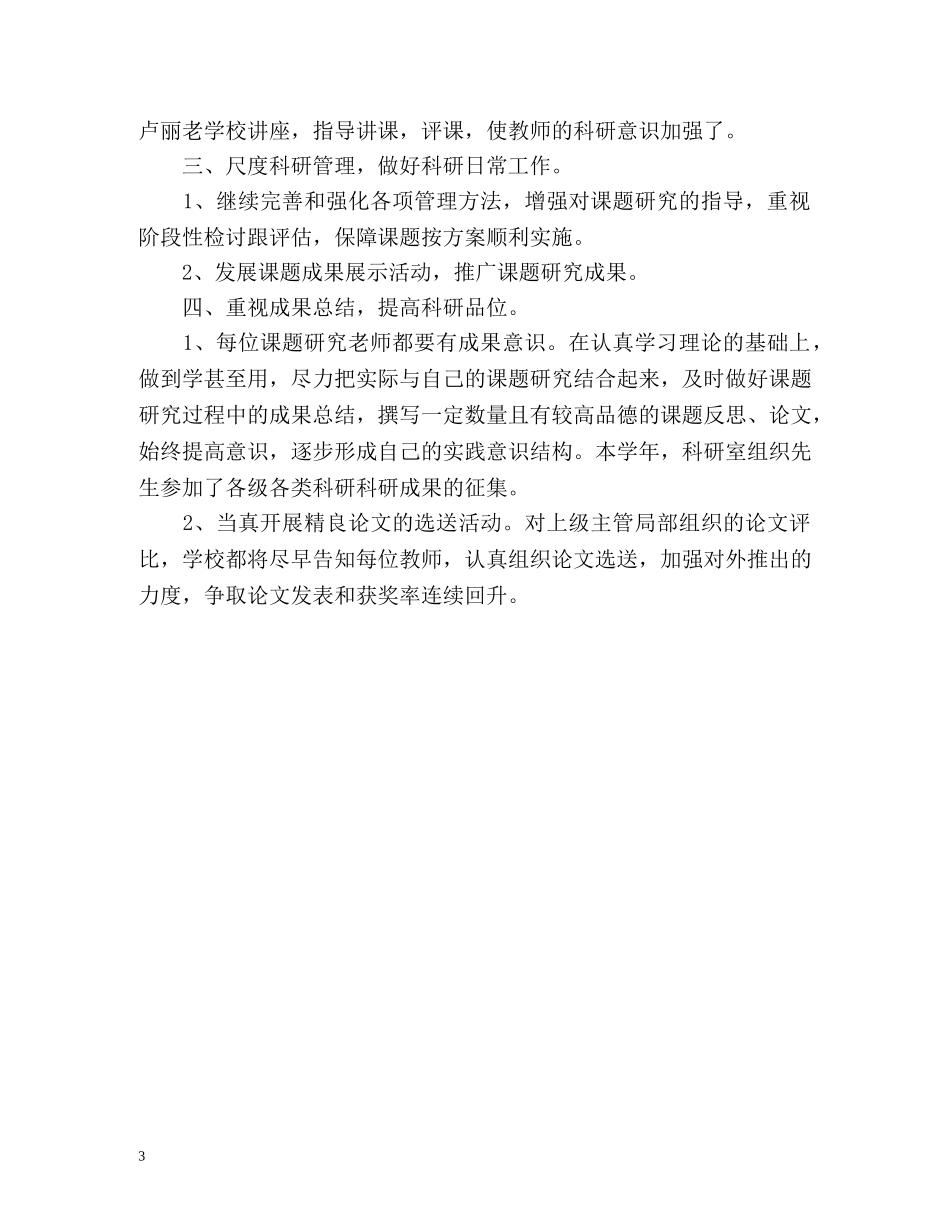 卢丽老学校讲座，指导讲课，评课，使教师的科研意识加强了。

三、尺度科研管理，做好科研日常工作。

1、继续完善和强化各项管理方法，增强对课题研究的指导，重视阶段性检讨跟评估，保障课题按方案顺利实施。

2、发展课题成果展示活动，推广课题研究成果。

四、重视成果总结，提高科研品位。

1、每位课题研究老师都要有成果意识。在认真学习理论的基础上，做到学甚至用，尽力把实际与自己的课题研究结合起来，及时做好课题研究过程中的成果总结，撰写一定数量且有较高品德的课题反思、论文，始终提高意识，逐步形成自己的实践意识结构。本学年，科研室组织先生参加了各级各类科研科研成果的征集。

2、当真开展精良论文的选送活动。对上级主管局部组织的论文评比，学校都将尽早告知每位教师，认真组织论文选送，加强对外推出的力度，争取论文发表和获奖率连续回升。

3